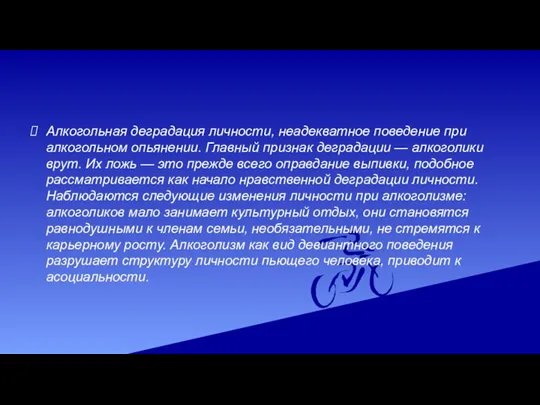 Алкогольная деградация личности, неадекватное поведение при алкогольном опьянении. Главный признак деградации — алкоголики врут. Их ложь — это прежде всего оправдание выпивки, подобное рассматривается как начало нравственной деградации личности. Наблюдаются следующие изменения личности при алкоголизме: алкоголиков мало занимает культурный отдых, они становятся равнодушными к членам семьи, необязательными, не стремятся к карьерному росту. Алкоголизм как вид девиантного поведения разрушает структуру личности пьющего человека, приводит к асоциальности.